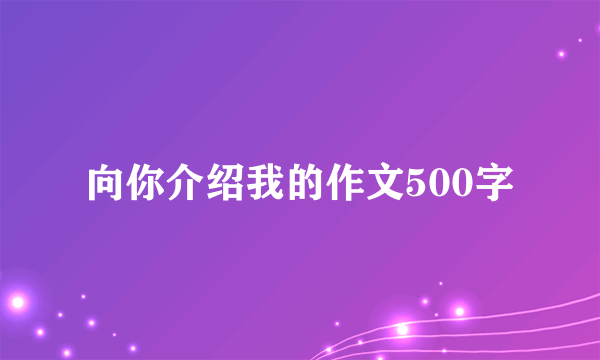 向你介绍我的作文500字